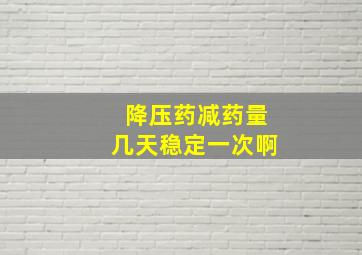 降压药减药量
几天稳定一次啊